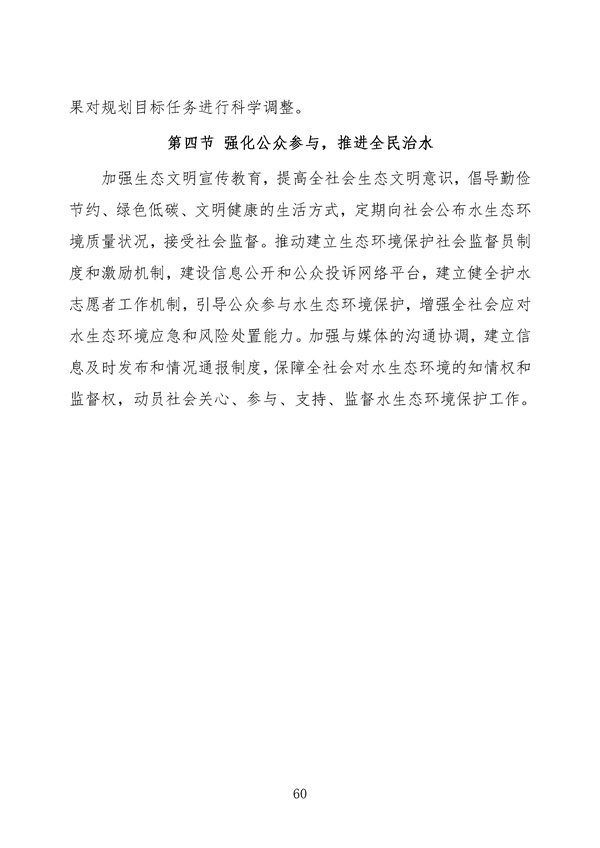 果对规划目标任务进行科学调整。

第四节 强化公众参与，推进全民治水

加强生态文明宣传教育，提高全社会生态文明意识，倡导勤俭节约、绿色低碳、文明健康的生活方式，定期向社会公布水生态环境质量状况，接受社会监督。推动建立生态环境保护社会监督员制度和激励机制，建设信息公开和公众投诉网络平台，建立健全护水志愿者工作机制，引导公众参与水生态环境保护，增强全社会应对水生态环境应急和风险处置能力。加强与媒体的沟通协调，建立信息及时发布和情况通报制度，保障全社会对水生态环境的知情权和监督权，动员社会关心、参与、支持、监督水生态环境保护工作。

60